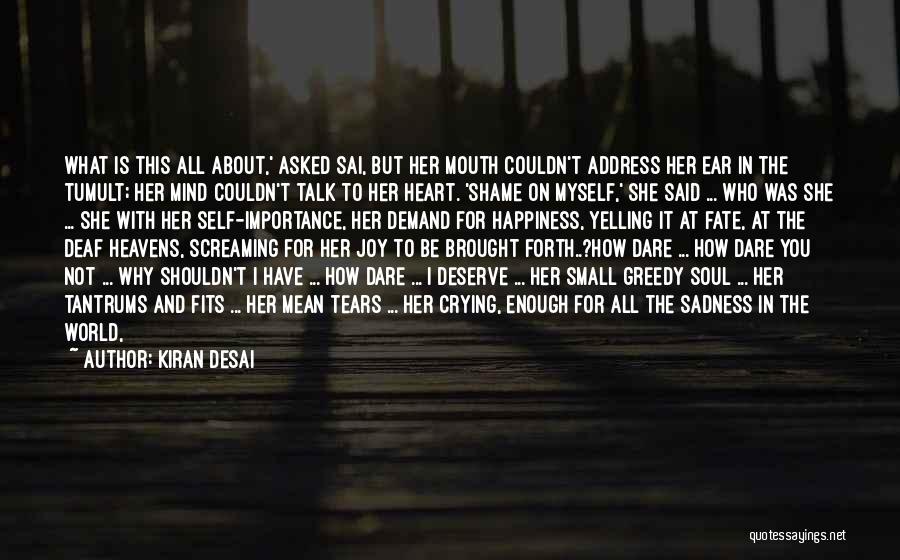 WHAT IS THIS ALL ABOUT,' ASKED SAI, BUT HER MOUTH COULDN'T ADDRESS HER EAR IN THE TUMULT; HER MIND COULDN'T TALK TO HER HEART. 'SHAME ON MYSELF,' SHE SAID ... WHO WAS SHE ... SHE WITH HER SELF-IMPORTANCE, HER DEMAND FOR HAPPINESS, YELLING IT AT FATE, AT THE DEAF HEAVENS, SCREAMING FOR HER JOY TO BE BROUGHT FORTH..?HOW DARE ... HOW DARE YOU NOT ... WHY SHOULDN'T I HAVE ... HOW DARE ... I DESERVE ... HER SMALL GREEDY SOUL ... HER TANTRUMS AND FITS ... HER MEAN TEARS ... HER CRYING, ENOUGH FOR ALL THE SADNESS IN THE WORLD,

~ AUTHOR: KIRAN DESAI

quotessayings.net